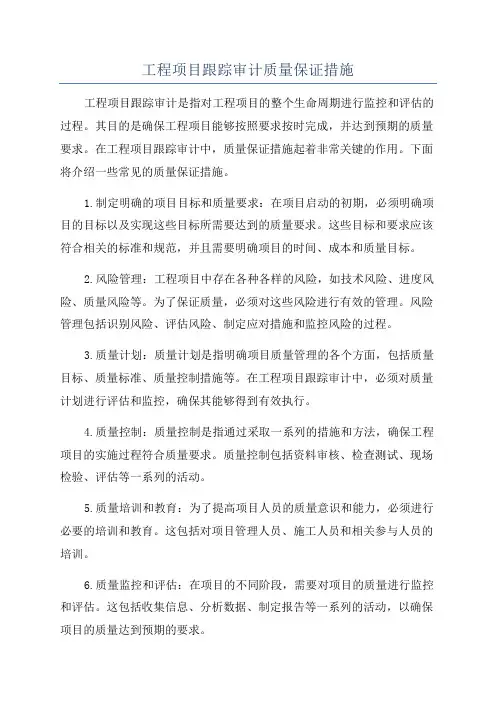 工程项目跟踪审计质量保证措施

工程项目跟踪审计是指对工程项目的整个生命周期进行监控和评估的过程。其目的是确保工程项目能够按照要求按时完成，并达到预期的质量要求。在工程项目跟踪审计中，质量保证措施起着非常关键的作用。下面将介绍一些常见的质量保证措施。

1.制定明确的项目目标和质量要求：在项目启动的初期，必须明确项目的目标以及实现这些目标所需要达到的质量要求。这些目标和要求应该符合相关的标准和规范，并且需要明确项目的时间、成本和质量目标。

2.风险管理：工程项目中存在各种各样的风险，如技术风险、进度风险、质量风险等。为了保证质量，必须对这些风险进行有效的管理。风险管理包括识别风险、评估风险、制定应对措施和监控风险的过程。

3.质量计划：质量计划是指明确项目质量管理的各个方面，包括质量目标、质量标准、质量控制措施等。在工程项目跟踪审计中，必须对质量计划进行评估和监控，确保其能够得到有效执行。

4.质量控制：质量控制是指通过采取一系列的措施和方法，确保工程项目的实施过程符合质量要求。质量控制包括资料审核、检查测试、现场检验、评估等一系列的活动。

5.质量培训和教育：为了提高项目人员的质量意识和能力，必须进行必要的培训和教育。这包括对项目管理人员、施工人员和相关参与人员的培训。

6.质量监控和评估：在项目的不同阶段，需要对项目的质量进行监控和评估。这包括收集信息、分析数据、制定报告等一系列的活动，以确保项目的质量达到预期的要求。